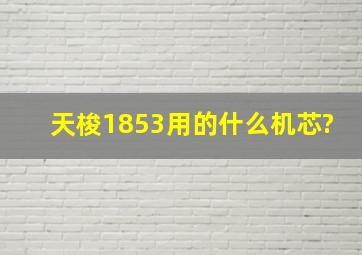 天梭1853用的什么机芯?